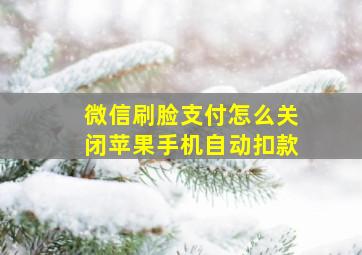 微信刷脸支付怎么关闭苹果手机自动扣款